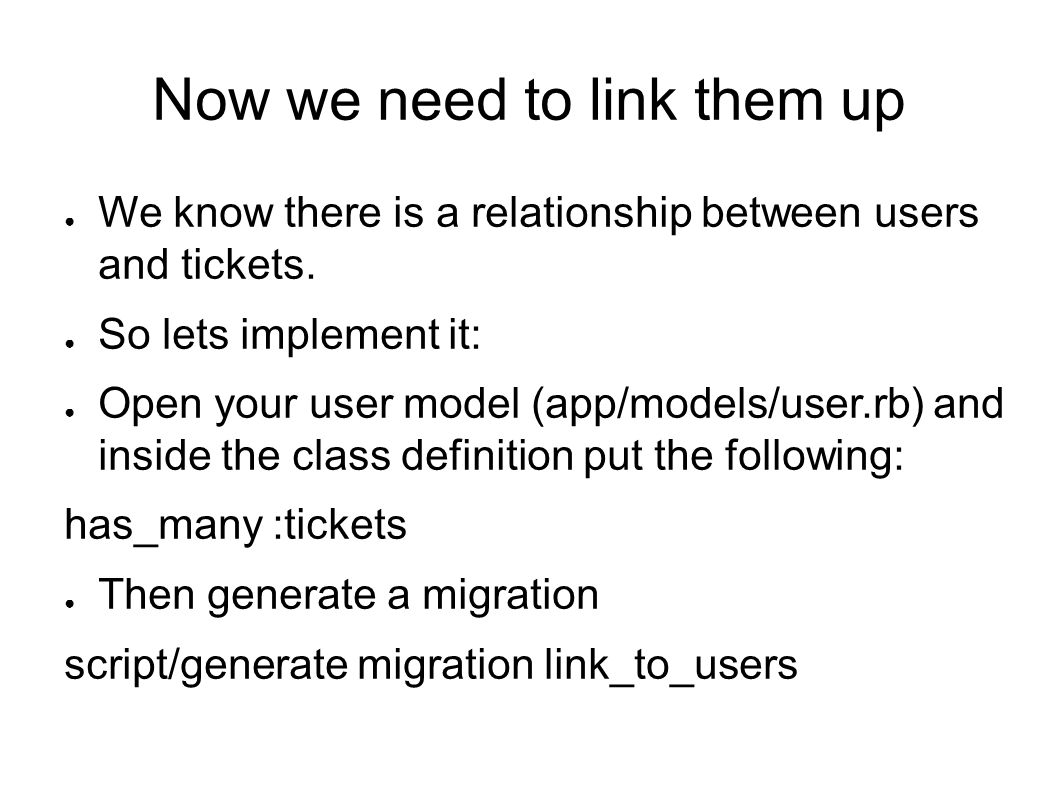 Now we need to link them up

● We know there is a relationship between users and tickets.

● So lets implement it:

● Open your user model (app/models/user.rb) and inside the class definition put the following:

has_many :tickets

● Then generate a migration

script/generate migration link_to_users